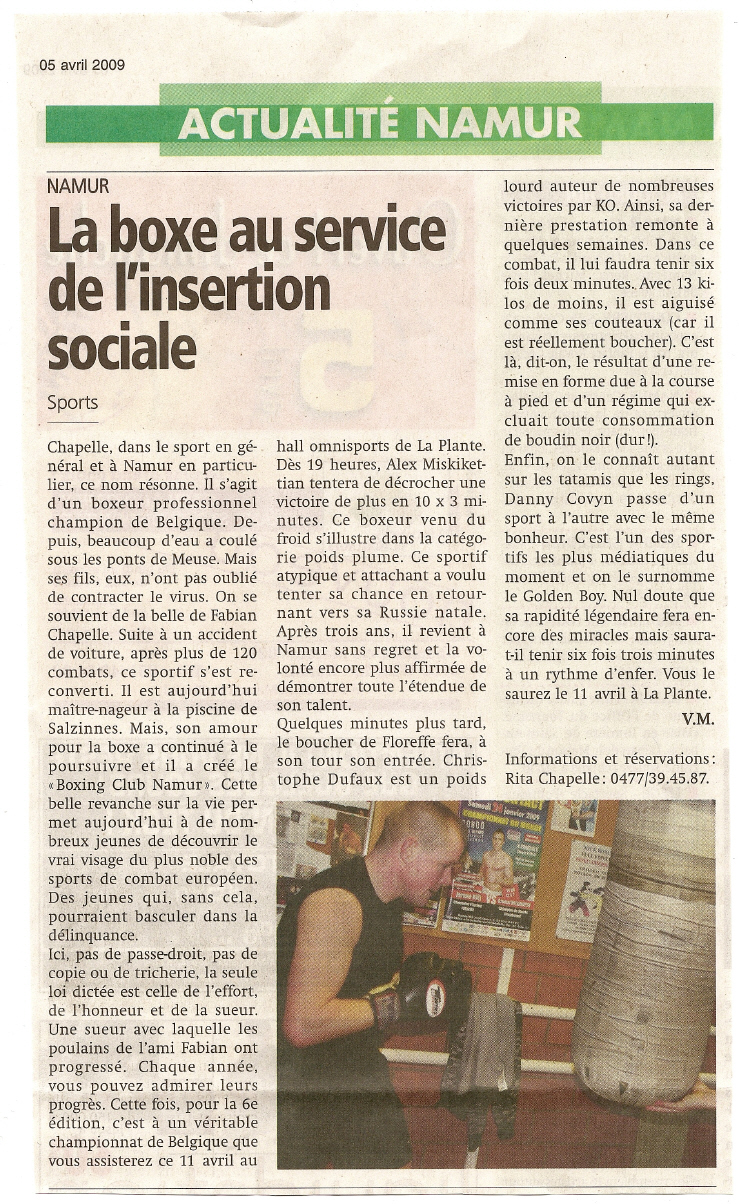 05 avril 2009

ACTUALITÉ NAMUR

NAMUR

La boxe au service de l'insertion sociale

Sports

Chapelle, dans le sport en général et à Namur en particulier, ce nom résonne. Il s'agit d'un boxeur professionnel champion de Belgique. Depuis, beaucoup d'eau a coulé sous les ponts de Meuse. Mais ses fils, eux, n'ont pas oublié de contracter le virus. On se souvient de la belle de Fabian Chapelle. Suite à un accident de voiture, après plus de 120 combats, ce sportif s'est reconverti. Il est aujourd'hui maître-nageur à la piscine de Salzinnes. Mais, son amour pour la boxe a continué à le poursuivre et il a créé le «Boxing Club Namur». Cette belle revanche sur la vie permet aujourd'hui à de nombreux jeunes de découvrir le vrai visage du plus noble des sports de combat européen. Des jeunes qui, sans cela, pourraient basculer dans la délinquance.

Ici, pas de passe-droit, pas de copie ou de tricherie, la seule loi dictée est celle de l'effort, de l'honneur et de la sueur. Une sueur avec laquelle les poulains de l'ami Fabian ont progressé. Chaque année, vous pouvez admirer leurs progrès. Cette fois, pour la 6e édition, c'est à un véritable championnat de Belgique que vous assisterez ce 11 avril au hall omnisports de La Plante. Dès 19 heures, Alex Miskikettian tentera de décrocher une victoire de plus en 10 x 3 minutes. Ce boxeur venu du froid s'illustre dans la catégorie poids plume. Ce sportif atypique et attachant a voulu tenter sa chance en retournant vers sa Russie natale. Après trois ans, il revient à Namur sans regret et la volonté encore plus affirmée de démontrer toute l'étendue de son talent.

Quelques minutes plus tard, le boucher de Floreffe fera, à son tour son entrée. Christophe Dufaux est un poids lourd auteur de nombreuses victoires par KO. Ainsi, sa dernière prestation remonte à quelques semaines. Dans ce combat, il lui faudra tenir six fois deux minutes. Avec 13 kilos de moins, il est aiguisé comme ses couteaux (car il est réellement boucher). C'est là, dit-on, le résultat d'une remise en forme due à la course à pied et d'un régime qui excluait toute consommation de boudin noir (dur!).

Enfin, on le connaît autant sur les tatamis que les rings, Danny Covyn passe d'un sport à l'autre avec le même bonheur. C'est l'un des sportifs les plus médiatiques du moment et on le surnomme le Golden Boy. Nul doute que sa rapidité légendaire fera encore des miracles mais saura-t-il tenir six fois trois minutes à un rythme d'enfer. Vous le saurez le 11 avril à La Plante.

V.M.

Informations et réservations: Rita Chapelle: 0477/39.45.87.